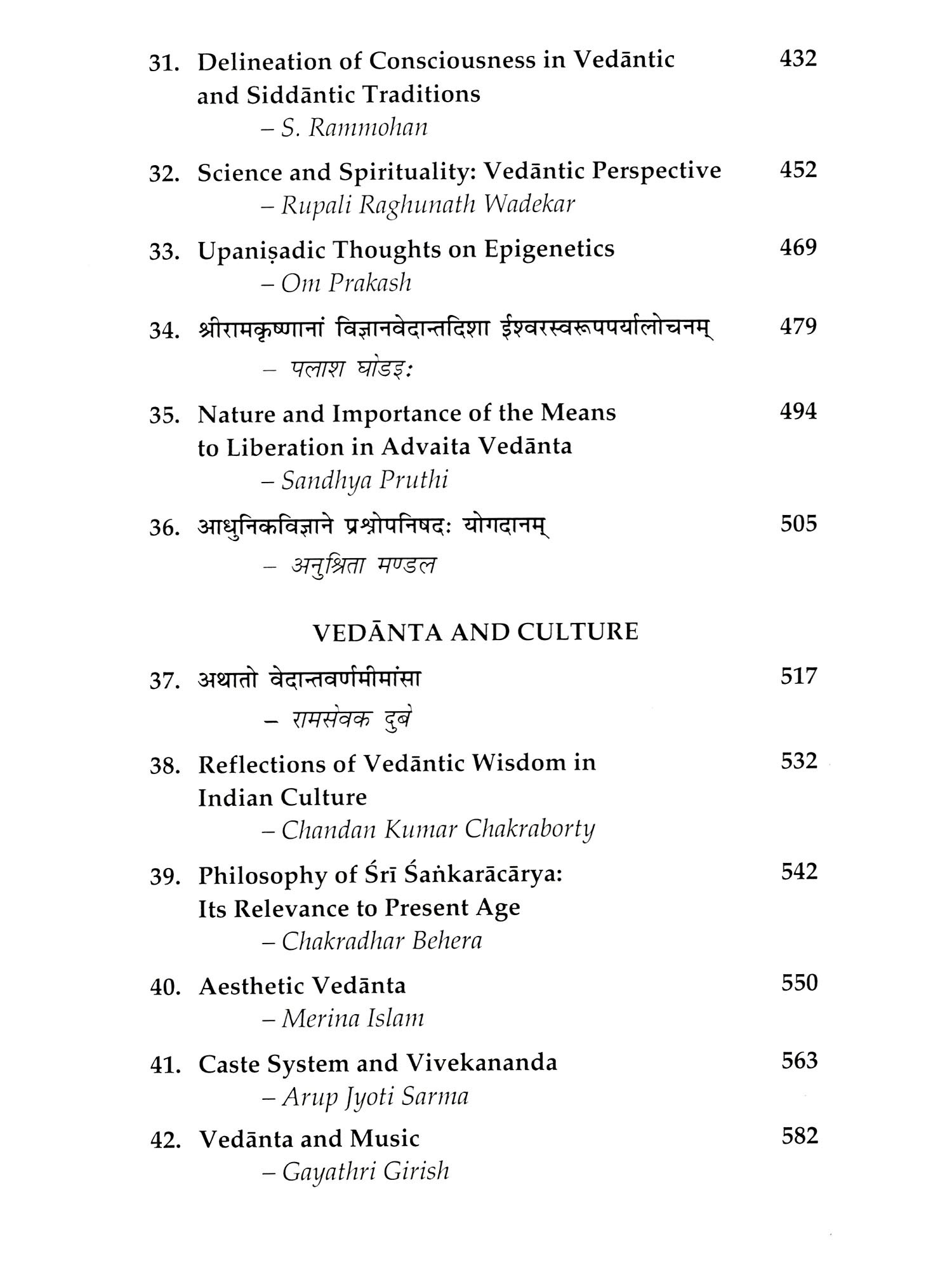 31. Delineation of Consciousness in Vedāntic and Siddāntic Traditions 432
– S. Rammohan

32. Science and Spirituality: Vedāntic Perspective 452
– Rupali Raghunath Wadekar

33. Upaniṣadic Thoughts on Epigenetics 469
– Om Prakash

34. श्रीरामकृष्णानां विज्ञानवेदान्तदिशा ईश्वरस्वरूपपर्यालोचनम् 479
– पलाश घोडइः

35. Nature and Importance of the Means to Liberation in Advaita Vedānta 494
– Sandhya Pruthi

36. आधुनिकविज्ञाने प्रश्नोपनिषदः योगदानम् 505
– अनुश्रिता मण्डल

VEDĀNTA AND CULTURE

37. अथातो वेदान्तवर्णमीमांसा 517
– रामसेवक दुबे

38. Reflections of Vedāntic Wisdom in Indian Culture 532
– Chandan Kumar Chakraborty

39. Philosophy of Śrī Śaṅkarācārya: Its Relevance to Present Age 542
– Chakradhar Behera

40. Aesthetic Vedānta 550
– Merina Islam

41. Caste System and Vivekananda 563
– Arup Jyoti Sarma

42. Vedānta and Music 582
– Gayathri Girish